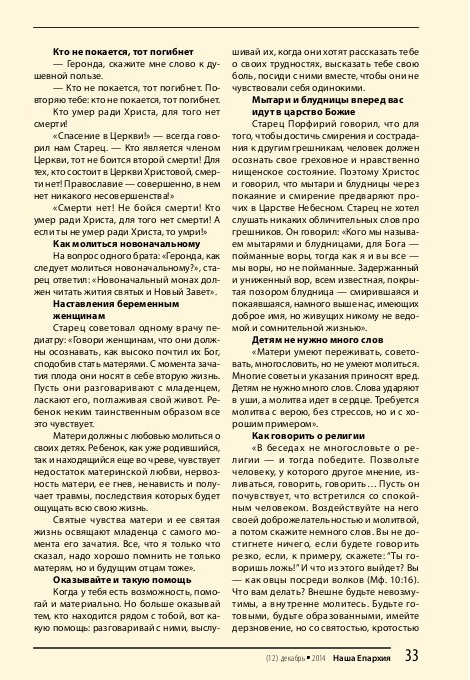 **Кто не покается, тот погибнет**

— Геронда, скажите мне слово к душевной пользе.

— Кто не покается, тот погибнет. Повторяю тебе: кто не покается, тот погибнет.

Кто умер ради Христа, для того нет смерти!

«Спасение в Церкви!» — всегда говорил нам Старец. — Кто является членом Церкви, тот не боится второй смерти! Для тех, кто состоит в Церкви Христовой, смерти нет! Православие — совершенно, в нем нет никакого несовершенства!»

«Смерти нет! Не бойся смерти! Кто умер ради Христа, для того нет смерти! А если ты не умер ради Христа, то умри!»

**Как молиться новоначальному**

На вопрос одного брата: «Геронда, как следует молиться новоначальному?», старец ответил: «Новоначальный монах должен читать жития святых и Новый Завет».

**Наставления беременным женщинам**

Старец советовал одному врачу педиатру: «Говори женщинам, что они должны осознавать, как высоко почтил их Бог, сподобив стать матерями. С момента зачатия плода они носят в себе вторую жизнь. Пусть они разговаривают с младенцем, ласкают его, поглаживая свой живот. Ребенок неким таинственным образом все это чувствует.

Матери должны с любовью молиться о своих детях. Ребенок, как уже родившийся, так и находящийся еще во чреве, чувствует недостаток материнской любви, нервозность матери, ее гнев, ненависть и получает травмы, последствия которых будет ощущать всю свою жизнь.

Святые чувства матери и ее святая жизнь освящают младенца с самого момента его зачатия. Все, что я только что сказал, надо хорошо помнить не только матерям, но и будущим отцам тоже».

**Оказывайте и такую помощь**

Когда у тебя есть возможность, помогай и материально. Но больше оказывай тем, кто находится рядом с тобой, вот какую помощь: разговаривай с ними, выслушивай их, когда они хотят рассказать тебе о своих трудностях, высказать тебе свою боль, посиди с ними вместе, чтобы они не чувствовали себя одинокими.

**Мытари и блудницы вперед вас идут в царство Божие**

Старец Порфирий говорил, что для того, чтобы достичь смирения и сострадания к другим грешникам, человек должен осознать свое греховное и нравственно нищенское состояние. Поэтому Христос и говорил, что мытари и блудницы через покаяние и смирение предваряют прочих в Царстве Небесном. Старец не хотел слушать никаких обличительных слов про грешников. Он говорил: «Кого мы называем мытарями и блудницами, для Бога — пойманные воры, тогда как я и вы все — мы воры, но не пойманные. Задержанный и униженный вор, всем известная, покрытая позором блудница — смирившаяся и покаявшаяся, намного выше нас, имеющих доброе имя, но живущих никому не ведомой и сомнительной жизнью».

**Детям не нужно много слов**

«Матери умеют переживать, советовать, многословить, но не умеют молиться. Многие советы и указания приносят вред. Детям не нужно много слов. Слова ударяют в уши, а молитва идет в сердце. Требуется молитва с верою, без стрессов, но и с хорошим примером».

**Как говорить о религии**

«В беседах не многословьте о религии — и тогда победите. Позвольте человеку, у которого другое мнение, изливаться, говорить, говорить… Пусть он почувствует, что встретился со спокойным человеком. Воздействуйте на него своей доброжелательностью и молитвой, а потом скажите немного слов. Вы не достигнете ничего, если будете говорить резко, если, к примеру, скажете: "Ты говоришь ложь!" И что из этого выйдет? Вы — как овцы посреди волков (Мф. 10:16). Что вам делать? Внешне будьте невозмутимы, а внутренне молитесь. Будьте готовыми, будьте образованными, имейте дерзновение, но со святостью, кротостью

(12) декабрь • 2014 Наша Епархия 33